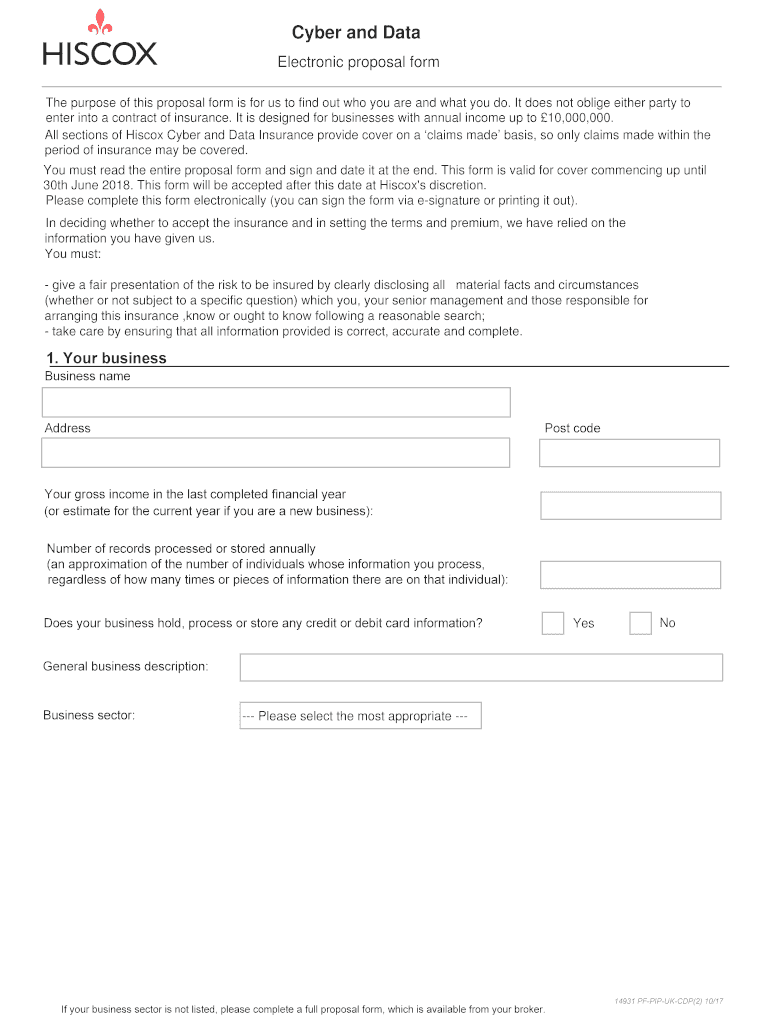 HISCOX

Cyber and Data

Electronic proposal form

The purpose of this proposal form is for us to find out who you are and what you do. It does not oblige either party to enter into a contract of insurance. It is designed for businesses with annual income up to £10,000,000.
All sections of Hiscox Cyber and Data Insurance provide cover on a 'claims made' basis, so only claims made within the period of insurance may be covered.

You must read the entire proposal form and sign and date it at the end. This form is valid for cover commencing up until 30th June 2018. This form will be accepted after this date at Hiscox's discretion.
Please complete this form electronically (you can sign the form via e-signature or printing it out).

In deciding whether to accept the insurance and in setting the terms and premium, we have relied on the information you have given us.
You must:

- give a fair presentation of the risk to be insured by clearly disclosing all material facts and circumstances (whether or not subject to a specific question) which you, your senior management and those responsible for arranging this insurance ,know or ought to know following a reasonable search;
- take care by ensuring that all information provided is correct, accurate and complete.

1. Your business

Business name

Address

Post code

Your gross income in the last completed financial year
(or estimate for the current year if you are a new business):

Number of records processed or stored annually
(an approximation of the number of individuals whose information you process, regardless of how many times or pieces of information there are on that individual):

Does your business hold, process or store any credit or debit card information?

Yes

No

General business description:

Business sector:

--- Please select the most appropriate ---

14931 PF-PIP-UK-CDP(2) 10/17

If your business sector is not listed, please complete a full proposal form, which is available from your broker.